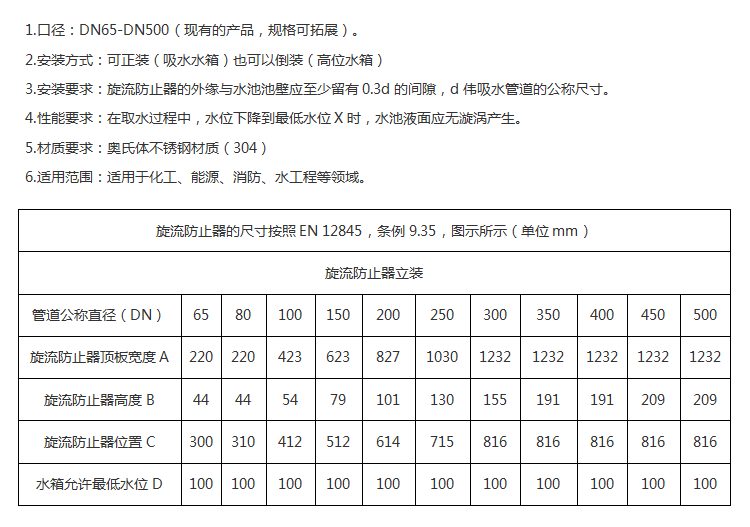 1.口径：DN65-DN500（现有的产品，规格可拓展）。

2.安装方式：可正装（吸水水箱）也可以倒装（高位水箱）

3.安装要求：旋流防止器的外缘与水池池壁应至少留有 0.3d 的间隙，d 伟吸水管道的公称尺寸。

4.性能要求：在取水过程中，水位下降到最低水位 X 时，水池液面应无漩涡产生。

5.材质要求：奥氏体不锈钢材质（304）

6.适用范围：适用于化工、能源、消防、水工程等领域。

| 旋流防止器的尺寸按照 EN 12845，条例 9.35，图示所示（单位 mm） | | | | | | | | | | | |
|---|---|---|---|---|---|---|---|---|---|---|---|
| 旋流防止器立装 | | | | | | | | | | | |
| 管道公称直径（DN） | 65 | 80 | 100 | 150 | 200 | 250 | 300 | 350 | 400 | 450 | 500 |
| 旋流防止器顶板宽度 A | 220 | 220 | 423 | 623 | 827 | 1030 | 1232 | 1232 | 1232 | 1232 | 1232 |
| 旋流防止器高度 B | 44 | 44 | 54 | 79 | 101 | 130 | 155 | 191 | 191 | 209 | 209 |
| 旋流防止器位置 C | 300 | 310 | 412 | 512 | 614 | 715 | 816 | 816 | 816 | 816 | 816 |
| 水箱允许最低水位 D | 100 | 100 | 100 | 100 | 100 | 100 | 100 | 100 | 100 | 100 | 100 |